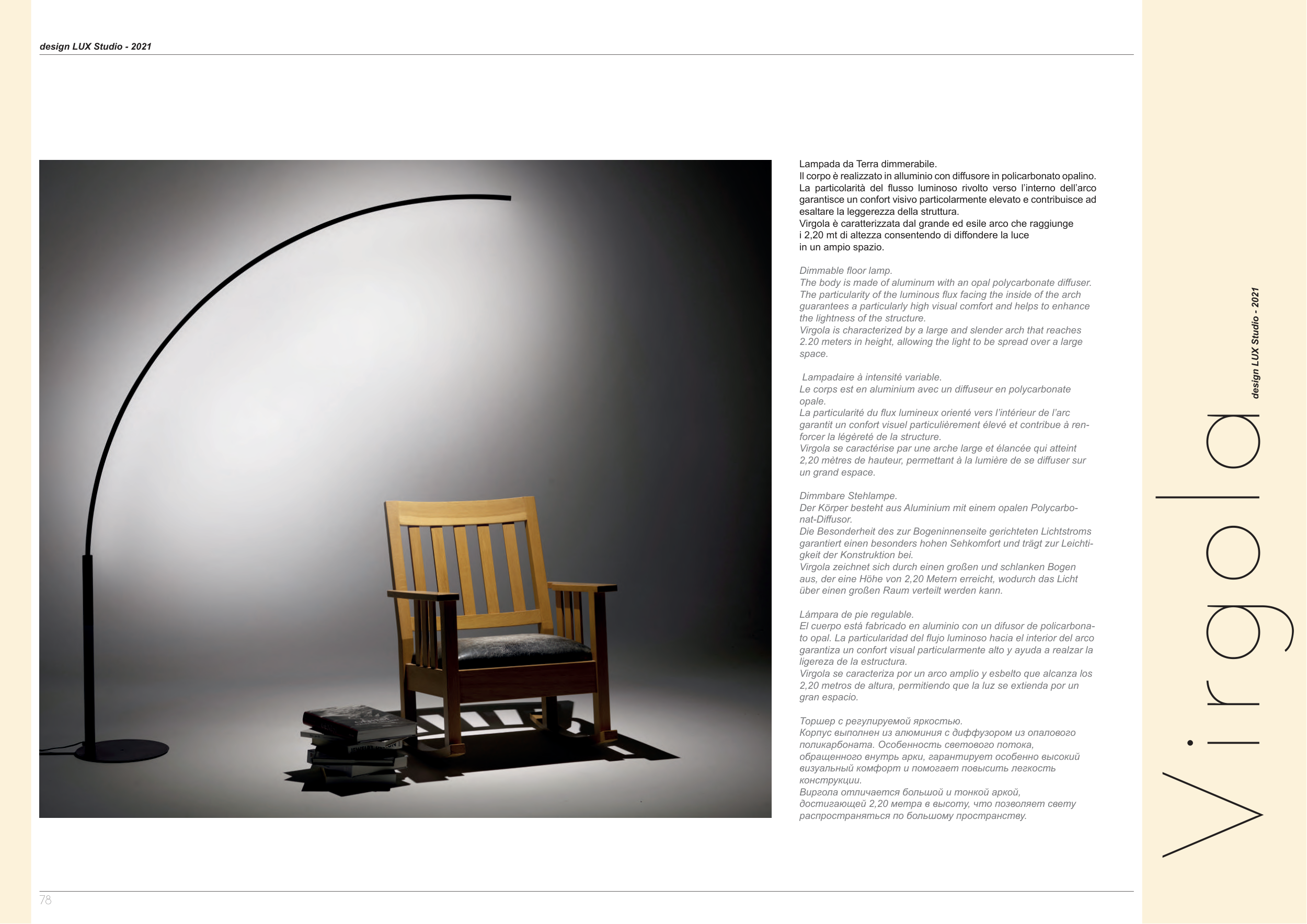 design LUX Studio - 2021

Lampada da Terra dimmerabile.
Il corpo è realizzato in alluminio con diffusore in policarbonato opalino.
La particolarità del flusso luminoso rivolto verso l'interno dell'arco garantisce un confort visivo particolarmente elevato e contribuisce ad esaltare la leggerezza della struttura.
Virgola è caratterizzata dal grande ed esile arco che raggiunge i 2,20 mt di altezza consentendo di diffondere la luce in un ampio spazio.

Dimmable floor lamp.
The body is made of aluminum with an opal polycarbonate diffuser.
The particularity of the luminous flux facing the inside of the arch guarantees a particularly high visual comfort and helps to enhance the lightness of the structure.
Virgola is characterized by a large and slender arch that reaches 2.20 meters in height, allowing the light to be spread over a large space.

Lampadaire à intensité variable.
Le corps est en aluminium avec un diffuseur en polycarbonate opale.
La particularité du flux lumineux orienté vers l'intérieur de l'arc garantit un confort visuel particulièrement élevé et contribue à renforcer la légèreté de la structure.
Virgola se caractérise par une arche large et élancée qui atteint 2,20 mètres de hauteur, permettant à la lumière de se diffuser sur un grand espace.

Dimmbare Stehlampe.
Der Körper besteht aus Aluminium mit einem opalen Polycarbonat-Diffusor.
Die Besonderheit des zur Bogeninnenseite gerichteten Lichtstroms garantiert einen besonders hohen Sehkomfort und trägt zur Leichtigkeit der Konstruktion bei.
Virgola zeichnet sich durch einen großen und schlanken Bogen aus, der eine Höhe von 2,20 Metern erreicht, wodurch das Licht über einen großen Raum verteilt werden kann.

Lámpara de pie regulable.
El cuerpo está fabricado en aluminio con un difusor de policarbonato opal. La particularidad del flujo luminoso hacia el interior del arco garantiza un confort visual particularmente alto y ayuda a realzar la ligereza de la estructura.
Virgola se caracteriza por un arco amplio y esbelto que alcanza los 2,20 metros de altura, permitiendo que la luz se extienda por un gran espacio.

Торшер с регулируемой яркостью.
Корпус выполнен из алюминия с диффузором из опалового поликарбоната. Особенность светового потока, обращенного внутрь арки, гарантирует особенно высокий визуальный комфорт и помогает повысить легкость конструкции.
Виргола отличается большой и тонкой аркой, достигающей 2,20 метра в высоту, что позволяет свету распространяться по большому пространству.

design LUX Studio - 2021

Virgola

78